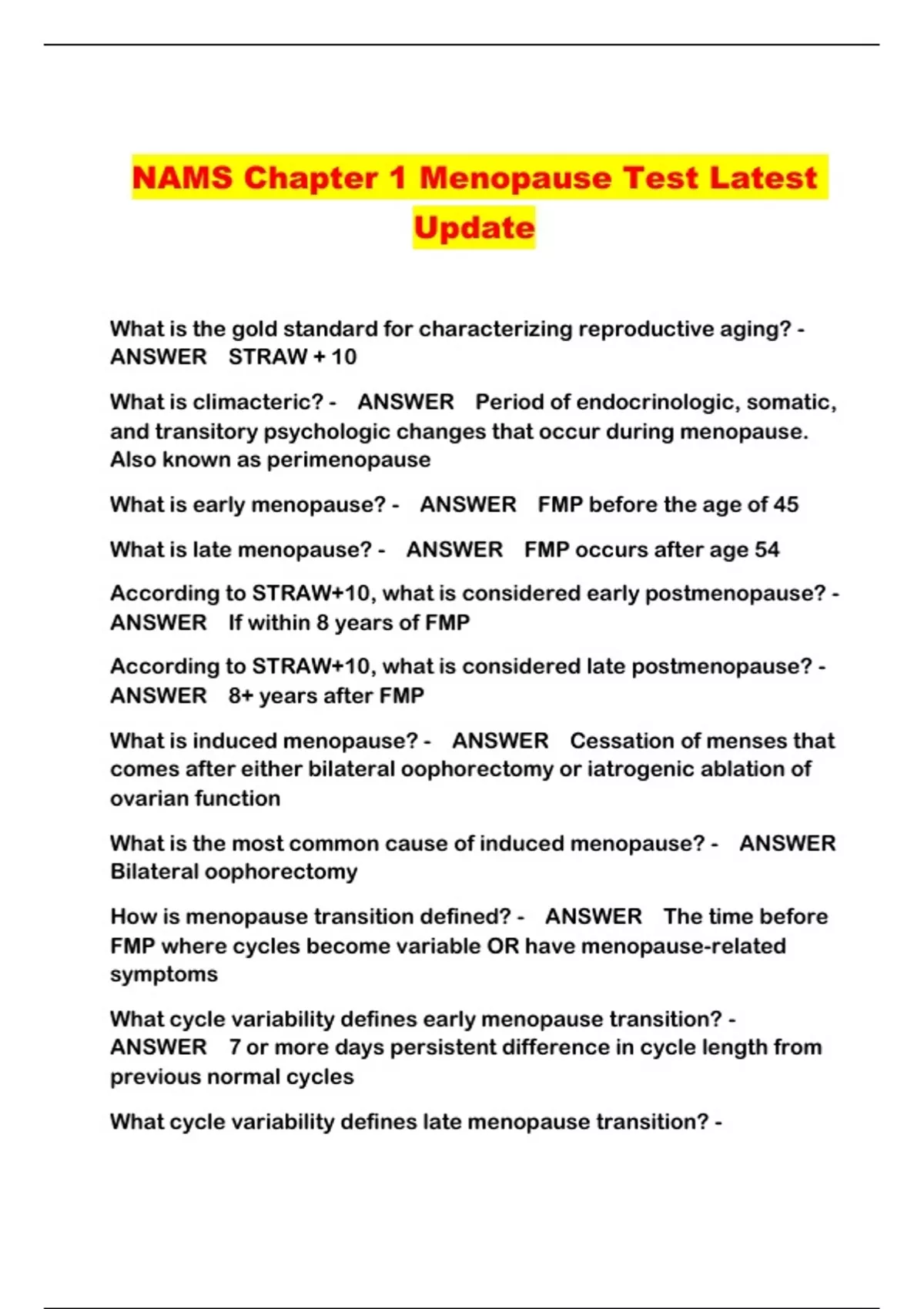 NAMS Chapter 1 Menopause Test Latest Update

What is the gold standard for characterizing reproductive aging? - ANSWER STRAW + 10

What is climacteric? - ANSWER Period of endocrinologic, somatic, and transitory psychologic changes that occur during menopause. Also known as perimenopause

What is early menopause? - ANSWER FMP before the age of 45

What is late menopause? - ANSWER FMP occurs after age 54

According to STRAW+10, what is considered early postmenopause? - ANSWER If within 8 years of FMP

According to STRAW+10, what is considered late postmenopause? - ANSWER 8+ years after FMP

What is induced menopause? - ANSWER Cessation of menses that comes after either bilateral oophorectomy or iatrogenic ablation of ovarian function

What is the most common cause of induced menopause? - ANSWER Bilateral oophorectomy

How is menopause transition defined? - ANSWER The time before FMP where cycles become variable OR have menopause-related symptoms

What cycle variability defines early menopause transition? - ANSWER 7 or more days persistent difference in cycle length from previous normal cycles

What cycle variability defines late menopause transition? -